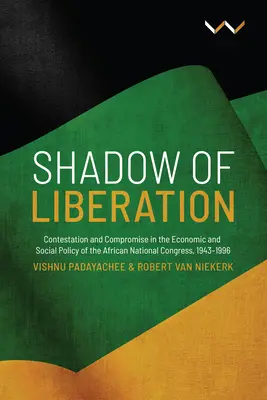 SHADOW OF LIBERATION

Contestation and Compromise in the Economic and Social Policy of the African National Congress, 1943-1996

VISHNU PADAYACHEE & ROBERT VAN NIEKERK